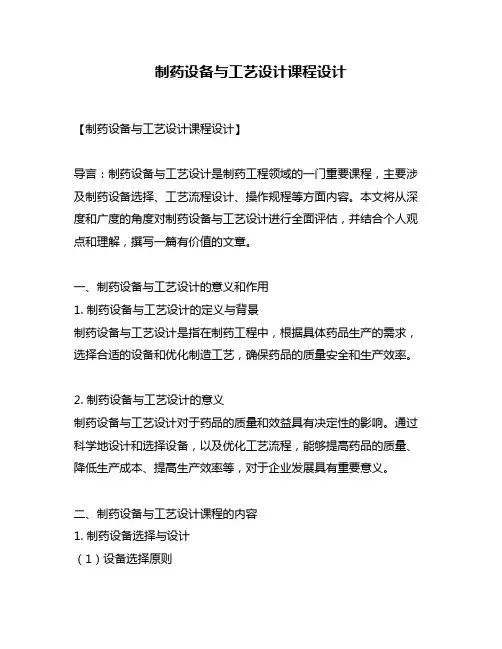 制药设备与工艺设计课程设计

【制药设备与工艺设计课程设计】

导言：制药设备与工艺设计是制药工程领域的一门重要课程，主要涉及制药设备选择、工艺流程设计、操作规程等方面内容。本文将从深度和广度的角度对制药设备与工艺设计进行全面评估，并结合个人观点和理解，撰写一篇有价值的文章。

一、制药设备与工艺设计的意义和作用
1. 制药设备与工艺设计的定义与背景
制药设备与工艺设计是指在制药工程中，根据具体药品生产的需求，选择合适的设备和优化制造工艺，确保药品的质量安全和生产效率。

2. 制药设备与工艺设计的意义
制药设备与工艺设计对于药品的质量和效益具有决定性的影响。通过科学地设计和选择设备，以及优化工艺流程，能够提高药品的质量、降低生产成本、提高生产效率等，对于企业发展具有重要意义。

二、制药设备与工艺设计课程的内容
1. 制药设备选择与设计
（1）设备选择原则